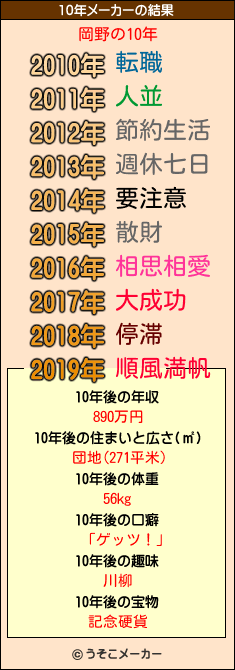 10年メーカーの結果

岡野の10年

2010年 転職
2011年 人並
2012年 節約生活
2013年 週休七日
2014年 要注意
2015年 散財
2016年 相思相愛
2017年 大成功
2018年 停滞
2019年 順風満帆

10年後の年収
890万円
10年後の住まいと広さ(㎡)
団地(271平米)
10年後の体重
56kg
10年後の口癖
「ゲッツ!」
10年後の趣味
川柳
10年後の宝物
記念硬貨

© うそこメーカー